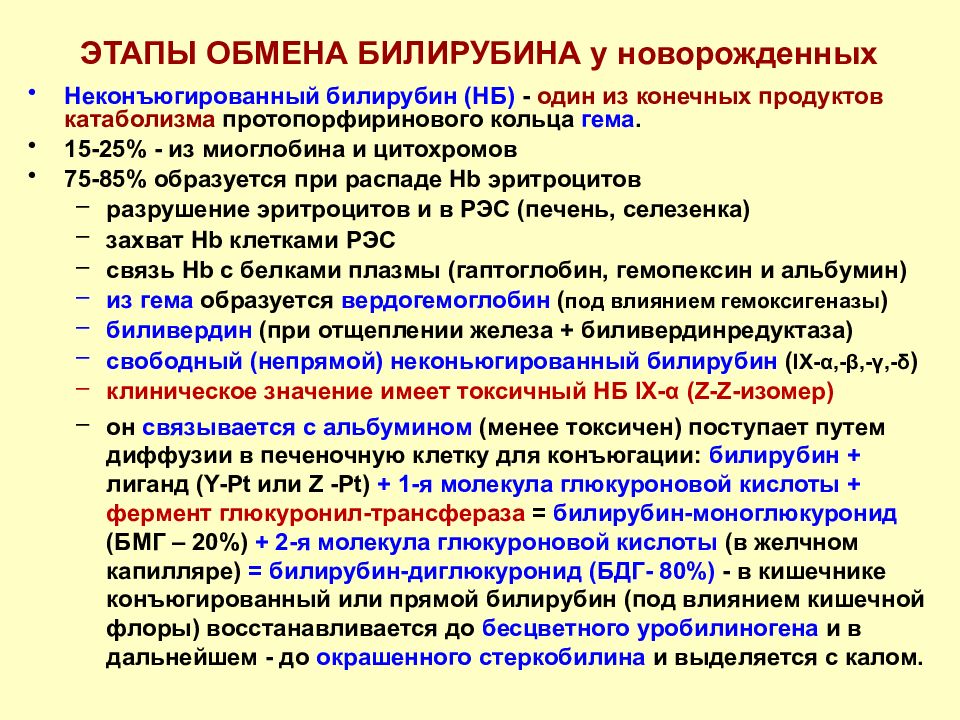 ЭТАПЫ ОБМЕНА БИЛИРУБИНА у новорожденных

• Неконъюгированный билирубин (НБ) - один из конечных продуктов катаболизма протопорфиринового кольца гема.
• 15-25% - из миоглобина и цитохромов
• 75-85% образуется при распаде Hb эритроцитов
 – разрушение эритроцитов и в РЭС (печень, селезенка)
 – захват Hb клетками РЭС
 – связь Hb с белками плазмы (гаптоглобин, гемопексин и альбумин)
 – из гема образуется вердогемоглобин (под влиянием гемоксигеназы)
 – биливердин (при отщеплении железа + биливердинредуктаза)
 – свободный (непрямой) неконьюгированный билирубин (IX-α,-β,-γ,-δ)
 – клиническое значение имеет токсичный НБ IX-α (Z-Z-изомер)
 – он связывается с альбумином (менее токсичен) поступает путем диффузии в печеночную клетку для конъюгации: билирубин + лиганд (Y-Pt или Z -Pt) + 1-я молекула глюкуроновой кислоты + фермент глюкуронил-трансфераза = билирубин-моноглюкуронид (БМГ – 20%) + 2-я молекула глюкуроновой кислоты (в желчном капилляре) = билирубин-диглюкуронид (БДГ- 80%) - в кишечнике конъюгированный или прямой билирубин (под влиянием кишечной флоры) восстанавливается до бесцветного уробилиногена и в дальнейшем - до окрашенного стеркобилина и выделяется с калом.